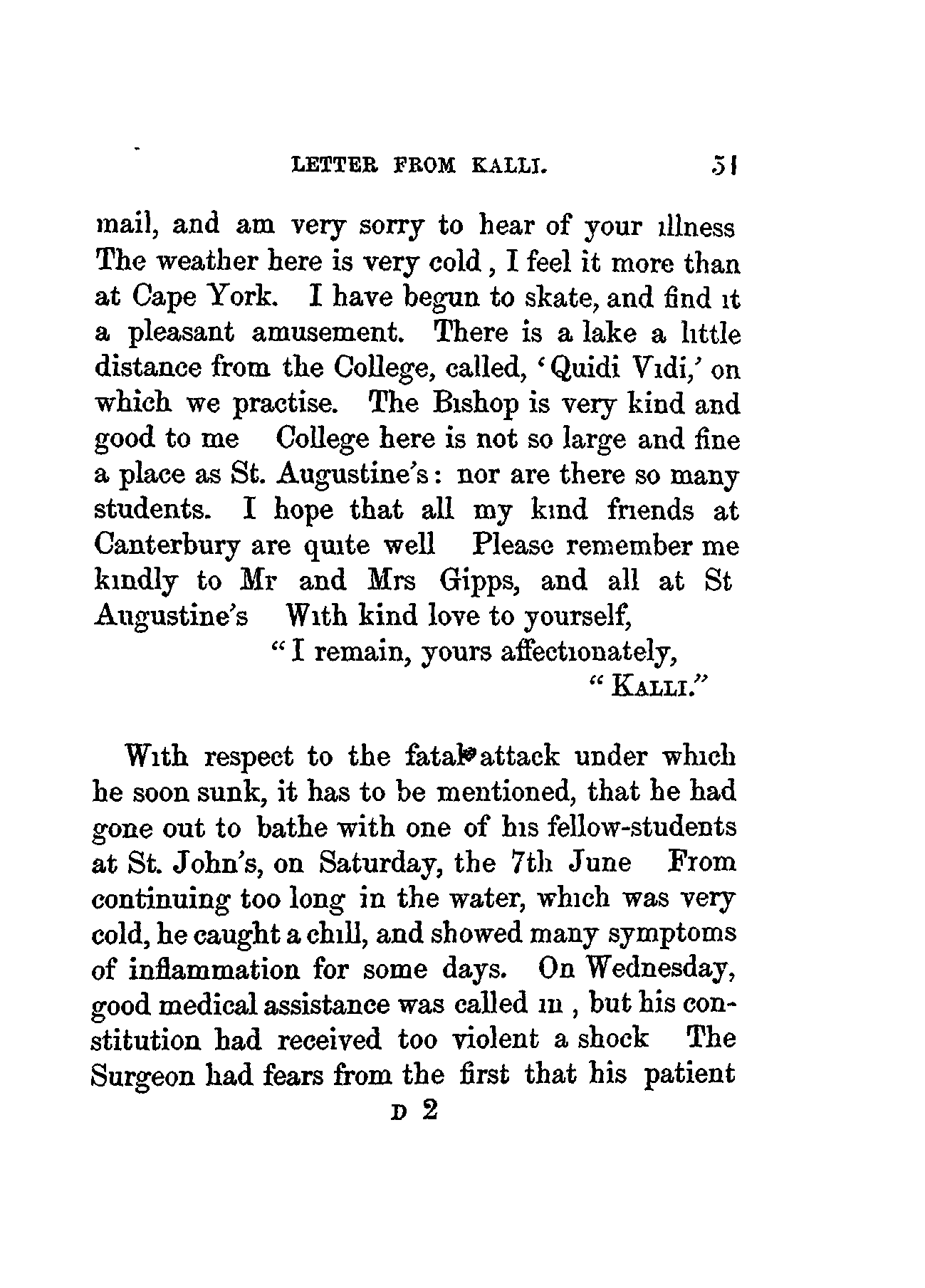 LETTER FROM KALLI. 51

mail, and am very sorry to hear of your illness The weather here is very cold, I feel it more than at Cape York. I have begun to skate, and find it a pleasant amusement. There is a lake a little distance from the College, called, 'Quidi Vidi,' on which we practise. The Bishop is very kind and good to me College here is not so large and fine a place as St. Augustine's: nor are there so many students. I hope that all my kind friends at Canterbury are quite well Please remember me kindly to Mr and Mrs Gipps, and all at St Augustine's With kind love to yourself,

"I remain, yours affectionately,
"KALLI."

With respect to the fatal attack under which he soon sunk, it has to be mentioned, that he had gone out to bathe with one of his fellow-students at St. John's, on Saturday, the 7th June From continuing too long in the water, which was very cold, he caught a chill, and showed many symptoms of inflammation for some days. On Wednesday, good medical assistance was called in, but his constitution had received too violent a shock The Surgeon had fears from the first that his patient

D 2